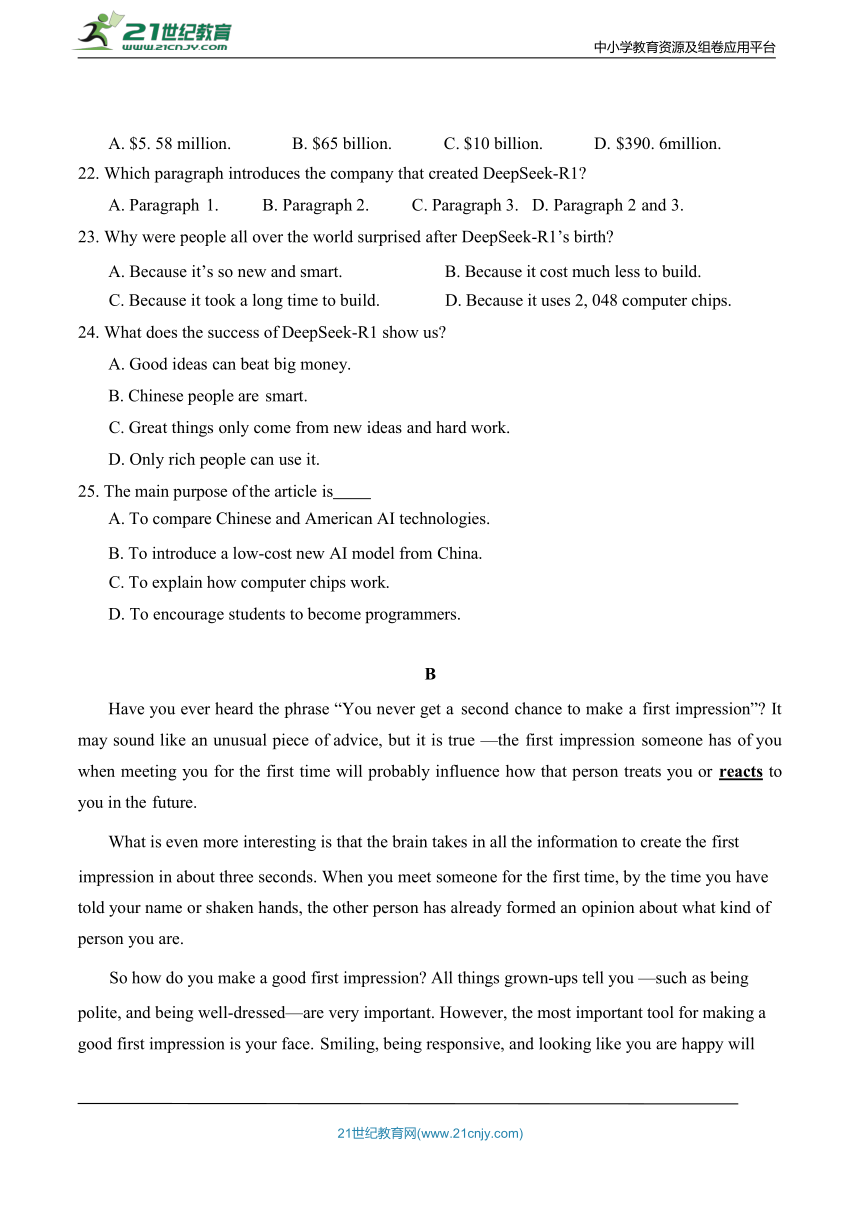 21世纪教育
www.21cnjy.com
中小学教育资源及组卷应用平台

A. \$5. 58 million. B. \$65 billion. C. \$10 billion. D. \$390. 6million.
22. Which paragraph introduces the company that created DeepSeek-R1?
A. Paragraph 1. B. Paragraph 2. C. Paragraph 3. D. Paragraph 2 and 3.
23. Why were people all over the world surprised after DeepSeek-R1's birth?
A. Because it's so new and smart. B. Because it cost much less to build.
C. Because it took a long time to build. D. Because it uses 2, 048 computer chips.
24. What does the success of DeepSeek-R1 show us?
A. Good ideas can beat big money.
B. Chinese people are smart.
C. Great things only come from new ideas and hard work.
D. Only rich people can use it.
25. The main purpose of the article is____
A. To compare Chinese and American AI technologies.
B. To introduce a low-cost new AI model from China.
C. To explain how computer chips work.
D. To encourage students to become programmers.

B

Have you ever heard the phrase "You never get a second chance to make a first impression"? It may sound like an unusual piece of advice, but it is true —the first impression someone has of you when meeting you for the first time will probably influence how that person treats you or reacts to you in the future.

What is even more interesting is that the brain takes in all the information to create the first impression in about three seconds. When you meet someone for the first time, by the time you have told your name or shaken hands, the other person has already formed an opinion about what kind of person you are.

So how do you make a good first impression? All things grown-ups tell you —such as being polite, and being well-dressed—are very important. However, the most important tool for making a good first impression is your face. Smiling, being responsive, and looking like you are happy will

21世纪教育网(www.21cnjy.com)